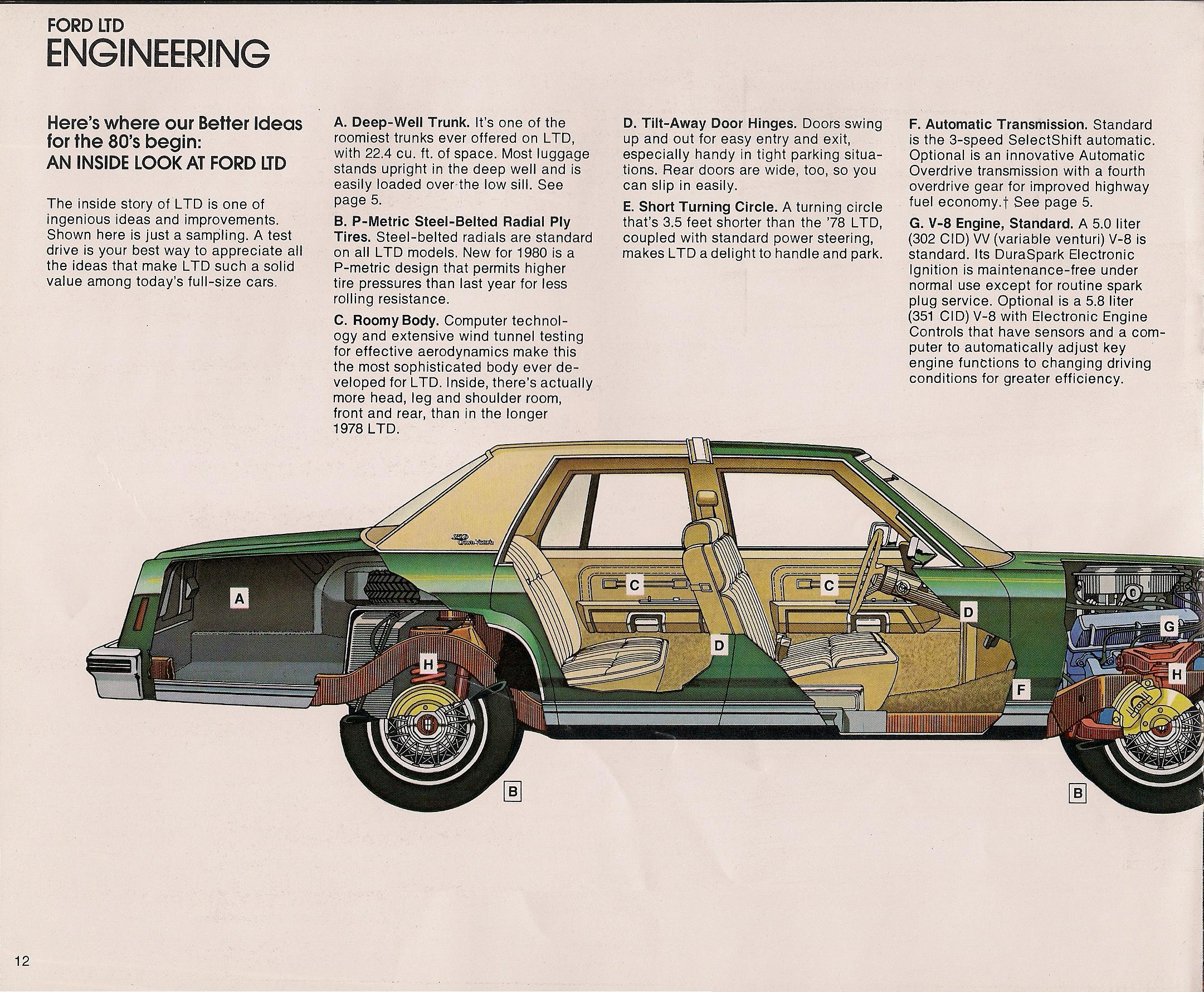 FORD LTD
ENGINEERING

Here's where our Better Ideas for the 80's begin:
AN INSIDE LOOK AT FORD LTD

The inside story of LTD is one of ingenious ideas and improvements. Shown here is just a sampling. A test drive is your best way to appreciate all the ideas that make LTD such a solid value among today's full-size cars.

A. Deep-Well Trunk. It's one of the roomiest trunks ever offered on LTD, with 22.4 cu. ft. of space. Most luggage stands upright in the deep well and is easily loaded over the low sill. See page 5.

B. P-Metric Steel-Belted Radial Ply Tires. Steel-belted radials are standard on all LTD models. New for 1980 is a P-metric design that permits higher tire pressures than last year for less rolling resistance.

C. Roomy Body. Computer technology and extensive wind tunnel testing for effective aerodynamics make this the most sophisticated body ever developed for LTD. Inside, there's actually more head, leg and shoulder room, front and rear, than in the longer 1978 LTD.

D. Tilt-Away Door Hinges. Doors swing up and out for easy entry and exit, especially handy in tight parking situations. Rear doors are wide, too, so you can slip in easily.

E. Short Turning Circle. A turning circle that's 3.5 feet shorter than the '78 LTD, coupled with standard power steering, makes LTD a delight to handle and park.

F. Automatic Transmission. Standard is the 3-speed SelectShift automatic. Optional is an innovative Automatic Overdrive transmission with a fourth overdrive gear for improved highway fuel economy.† See page 5.

G. V-8 Engine, Standard. A 5.0 liter (302 CID) VV (variable venturi) V-8 is standard. Its DuraSpark Electronic Ignition is maintenance-free under normal use except for routine spark plug service. Optional is a 5.8 liter (351 CID) V-8 with Electronic Engine Controls that have sensors and a computer to automatically adjust key engine functions to changing driving conditions for greater efficiency.

LTD Crown Victoria

A

C

C

D

D

G

H

H

F

B

B

12